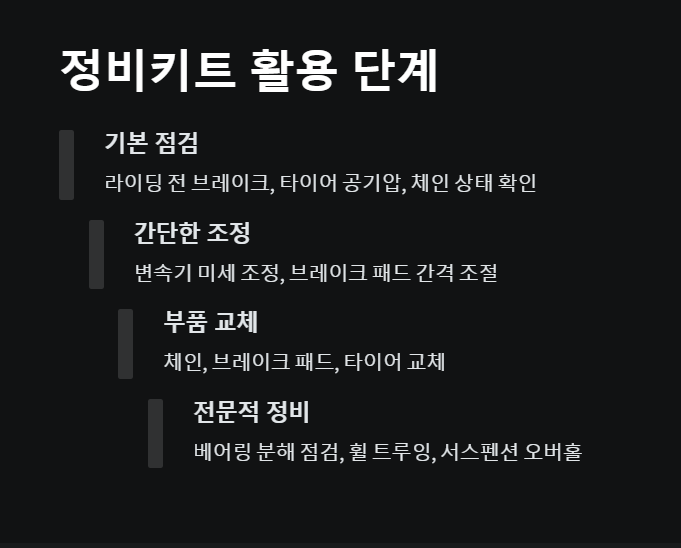 정비키트 활용 단계

기본 점검

라이딩 전 브레이크, 타이어 공기압, 체인 상태 확인

간단한 조정

변속기 미세 조정, 브레이크 패드 간격 조절

부품 교체

체인, 브레이크 패드, 타이어 교체

전문적 정비

베어링 분해 점검, 휠 트루잉, 서스펜션 오버홀